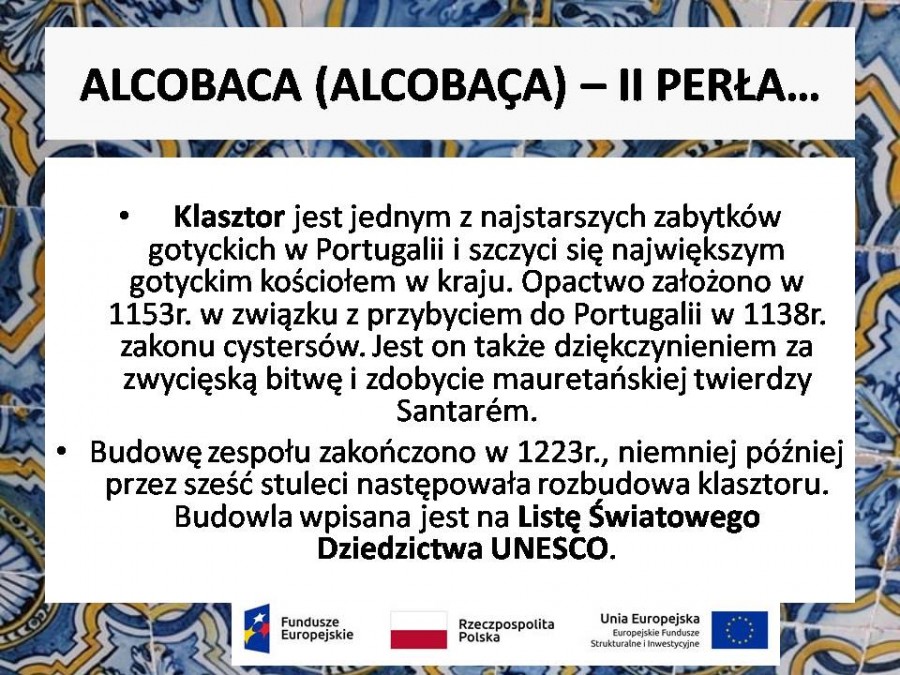 ALCOBACA (ALCOBAÇA) – II PERŁA…

• Klasztor jest jednym z najstarszych zabytków gotyckich w Portugalii i szczyci się największym gotyckim kościołem w kraju. Opactwo założono w 1153r. w związku z przybyciem do Portugalii w 1138r. zakonu cystersów. Jest on także dziękczynieniem za zwycięską bitwę i zdobycie mauretańskiej twierdzy Santarém.

• Budowę zespołu zakończono w 1223r., niemniej później przez sześć stuleci następowała rozbudowa klasztoru. Budowla wpisana jest na Listę Światowego Dziedzictwa UNESCO.

Fundusze Europejskie

Rzeczpospolita Polska

Unia Europejska
Europejskie Fundusze Strukturalne i Inwestycyjne